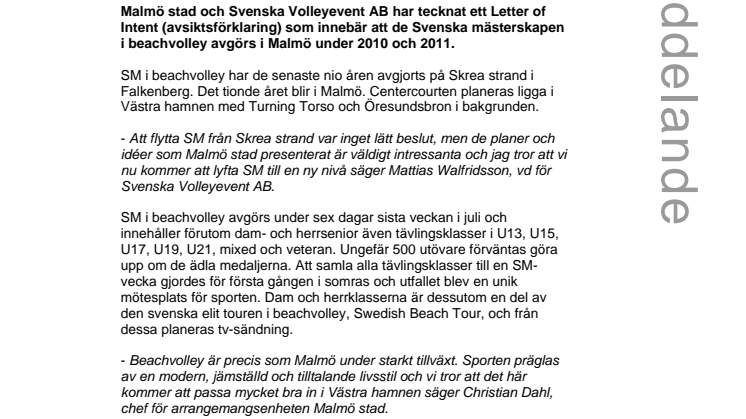 Malmö stad och Svenska Volleyevent AB har tecknat ett Letter of Intent (avsiktsförklaring) som innebär att de Svenska mästerskapen i beachvolley avgörs i Malmö under 2010 och 2011.

SM i beachvolley har de senaste nio åren avgjorts på Skrea strand i Falkenberg. Det tionde året blir i Malmö. Centercourten planeras ligga i Västra hamnen med Turning Torso och Öresundsbron i bakgrunden.

- Att flytta SM från Skrea strand var inget lätt beslut, men de planer och idéer som Malmö stad presenterat är väldigt intressanta och jag tror att vi nu kommer att lyfta SM till en ny nivå säger Mattias Walfridsson, vd för Svenska Volleyevent AB.

SM i beachvolley avgörs under sex dagar sista veckan i juli och innehåller förutom dam- och herrsenior även tävlingsklasser i U13, U15, U17, U19, U21, mixed och veteran. Ungefär 500 utövare förväntas göra upp om de ädla medaljerna. Att samla alla tävlingsklasser till en SM-vecka gjordes för första gången i somras och utfallet blev en unik mötesplats för sporten. Dam och herrklasserna är dessutom en del av den svenska elit touren i beachvolley, Swedish Beach Tour, och från dessa planeras tv-sändning.

- Beachvolley är precis som Malmö under starkt tillväxt. Sporten präglas av en modern, jämställd och tilltalande livsstil och vi tror att det här kommer att passa mycket bra in i Västra hamnen säger Christian Dahl, chef för arrangemangsenheten Malmö stad.

ddelande